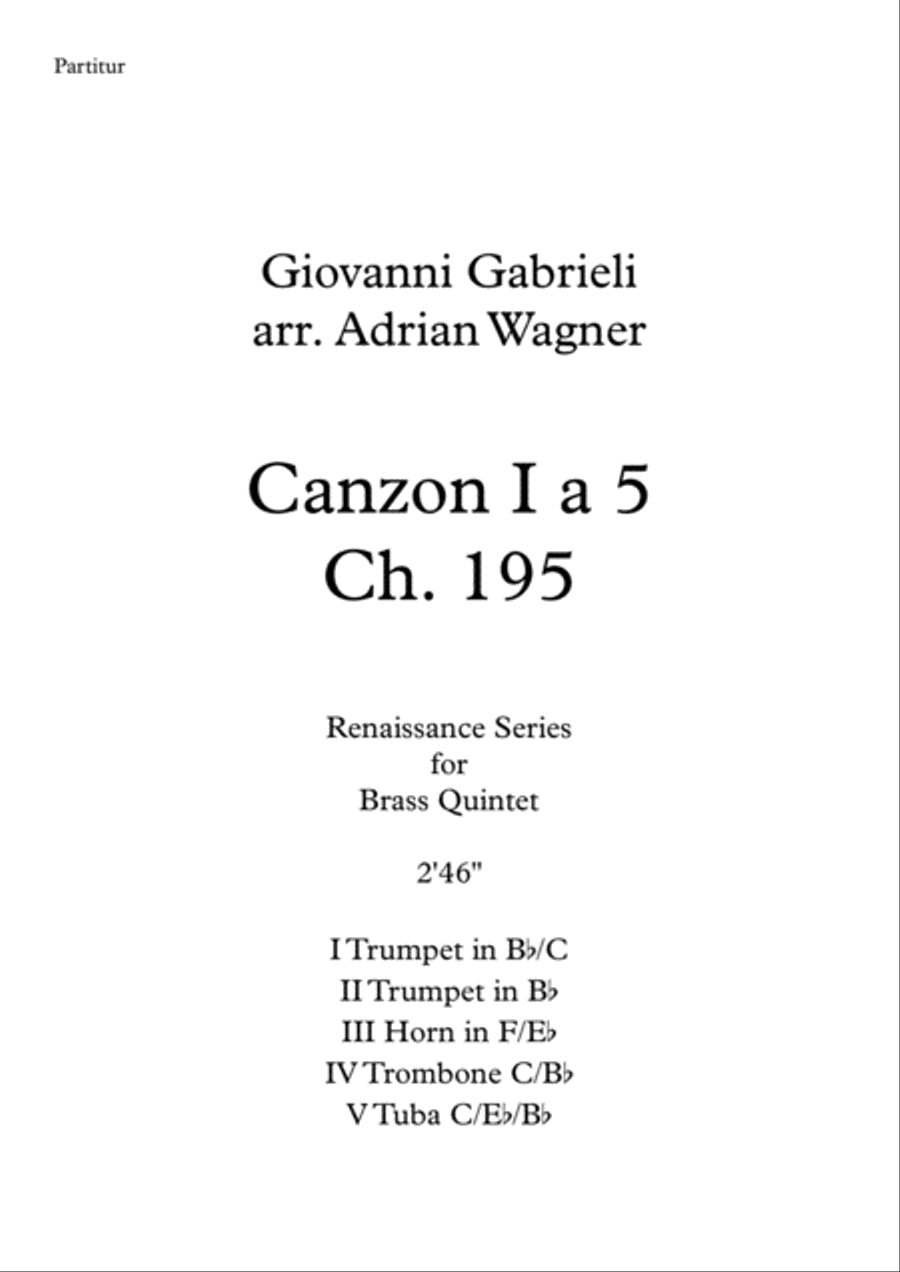 Partitur

Giovanni Gabrieli
arr. Adrian Wagner

Canzon I a 5
Ch. 195

Renaissance Series
for
Brass Quintet

2'46"

I Trumpet in B♭/C
II Trumpet in B♭
III Horn in F/E♭
IV Trombone C/B♭
V Tuba C/E♭/B♭